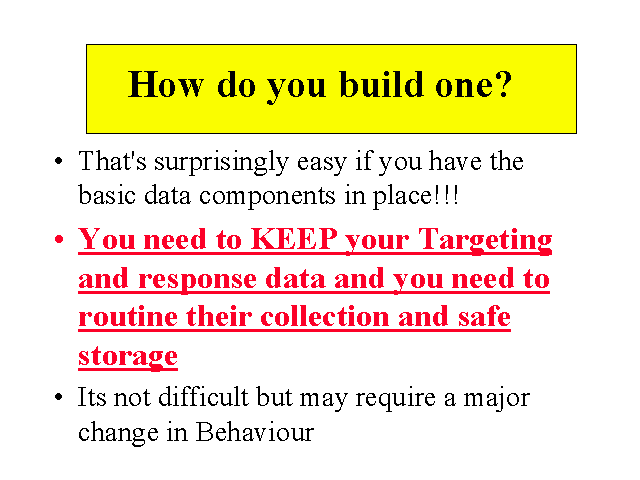 How do you build one?

• That's surprisingly easy if you have the basic data components in place!!!

• You need to KEEP your Targeting and response data and you need to routine their collection and safe storage

• Its not difficult but may require a major change in Behaviour